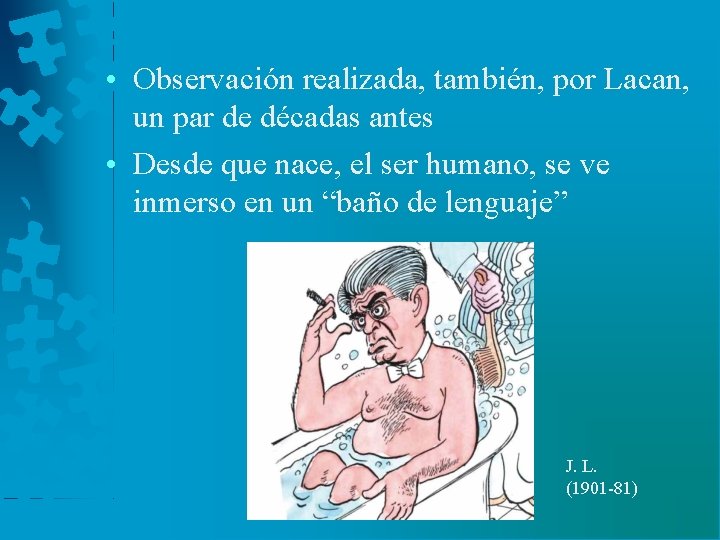 • Observación realizada, también, por Lacan, un par de décadas antes
• Desde que nace, el ser humano, se ve inmerso en un “baño de lenguaje”

J. L.
(1901-81)